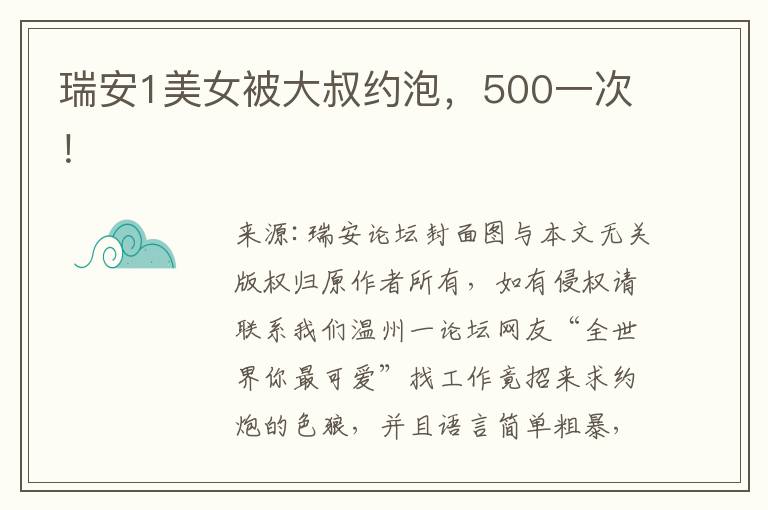 瑞安1美女被大叔约泡，500一次！

来源：瑞安论坛封面图与本文无关版权归原作者所有，如有侵权请联系我们温州一论坛网友“全世界你最可爱”找工作竟招来求约炮的色狼，并且语言简单粗暴，